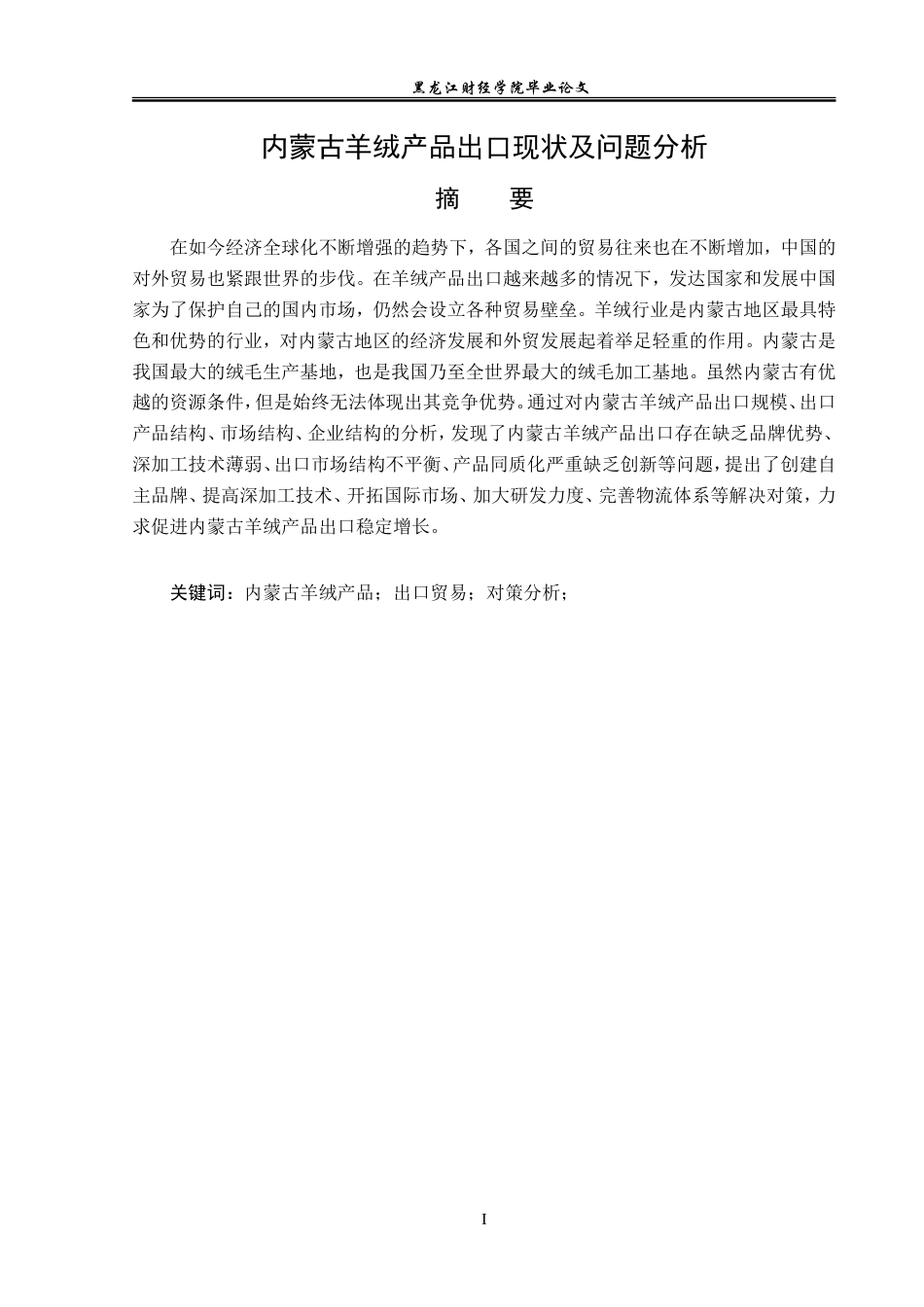 黑龙江财经学院毕业论文

内蒙古羊绒产品出口现状及问题分析

摘 要

在如今经济全球化不断增强的趋势下，各国之间的贸易往来也在不断增加，中国的对外贸易也紧跟世界的步伐。在羊绒产品出口越来越多的情况下，发达国家和发展中国家为了保护自己的国内市场，仍然会设立各种贸易壁垒。羊绒行业是内蒙古地区最具特色和优势的行业，对内蒙古地区的经济发展和外贸发展起着举足轻重的作用。内蒙古是我国最大的绒毛生产基地，也是我国乃至全世界最大的绒毛加工基地。虽然内蒙古有优越的资源条件，但是始终无法体现出其竞争优势。通过对内蒙古羊绒产品出口规模、出口产品结构、市场结构、企业结构的分析，发现了内蒙古羊绒产品出口存在缺乏品牌优势、深加工技术薄弱、出口市场结构不平衡、产品同质化严重缺乏创新等问题，提出了创建自主品牌、提高深加工技术、开拓国际市场、加大研发力度、完善物流体系等解决对策，力求促进内蒙古羊绒产品出口稳定增长。

关键词：内蒙古羊绒产品；出口贸易；对策分析；

I